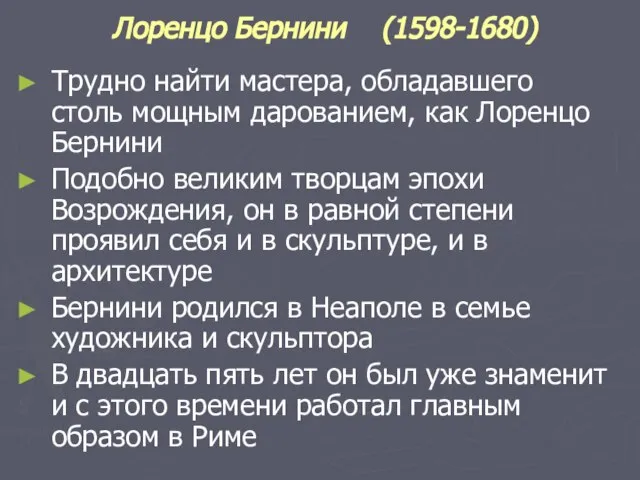 Лоренцо Бернини (1598-1680)

► Трудно найти мастера, обладавшего столь мощным дарованием, как Лоренцо Бернини

► Подобно великим творцам эпохи Возрождения, он в равной степени проявил себя и в скульптуре, и в архитектуре

► Бернини родился в Неаполе в семье художника и скульптора

► В двадцать пять лет он был уже знаменит и с этого времени работал главным образом в Риме